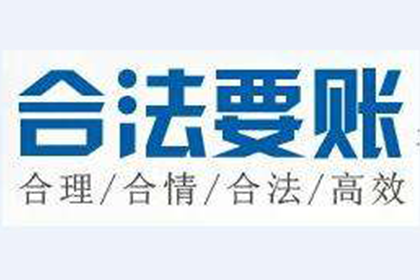 合法要账
合理/合情/合法/高效